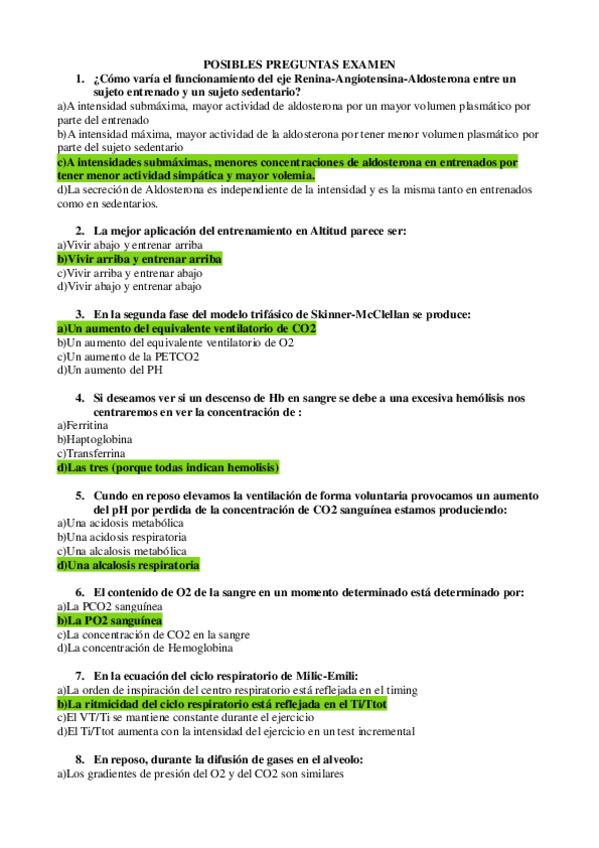 POSIBLES PREGUNTAS EXAMEN

1. ¿Cómo varía el funcionamiento del eje Renina-Angiotensina-Aldosterona entre un sujeto entrenado y un sujeto sedentario?
a)A intensidad submáxima, mayor actividad de aldosterona por un mayor volumen plasmático por parte del entrenado
b)A intensidad máxima, mayor actividad de la aldosterona por tener menor volumen plasmático por parte del sujeto sedentario
c)A intensidades submáximas, menores concentraciones de aldosterona en entrenados por tener menor actividad simpática y mayor volemia.
d)La secreción de Aldosterona es independiente de la intensidad y es la misma tanto en entrenados como en sedentarios.

2. La mejor aplicación del entrenamiento en Altitud parece ser:
a)Vivir abajo y entrenar arriba
b)Vivir arriba y entrenar arriba
c)Vivir arriba y entrenar abajo
d)Vivir abajo y entrenar abajo

3. En la segunda fase del modelo trifásico de Skinner-McClellan se produce:
a)Un aumento del equivalente ventilatorio de CO2
b)Un aumento del equivalente ventilatorio de O2
c)Un aumento de la PETCO2
d)Un aumento del PH

4. Si deseamos ver si un descenso de Hb en sangre se debe a una excesiva hemólisis nos centraremos en ver la concentración de :
a)Ferritina
b)Haptoglobina
c)Transferrina
d)Las tres (porque todas indican hemolisis)

5. Cundo en reposo elevamos la ventilación de forma voluntaria provocamos un aumento del pH por perdida de la concentración de CO2 sanguínea estamos produciendo:
a)Una acidosis metabólica
b)Una acidosis respiratoria
c)Una alcalosis metabólica
d)Una alcalosis respiratoria

6. El contenido de O2 de la sangre en un momento determinado está determinado por:
a)La PCO2 sanguínea
b)La PO2 sanguínea
c)La concentración de CO2 en la sangre
d)La concentración de Hemoglobina

7. En la ecuación del ciclo respiratorio de Milic-Emili:
a)La orden de inspiración del centro respiratorio está reflejada en el timing
b)La ritmicidad del ciclo respiratorio está reflejada en el Ti/Ttot
c)El VT/Ti se mantiene constante durante el ejercicio
d)El Ti/Ttot aumenta con la intensidad del ejercicio en un test incremental

8. En reposo, durante la difusión de gases en el alveolo:
a)Los gradientes de presión del O2 y del CO2 son similares